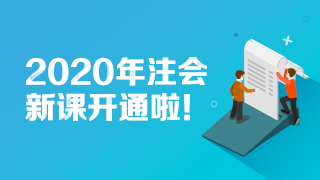 2020年注会
新课开通啦!